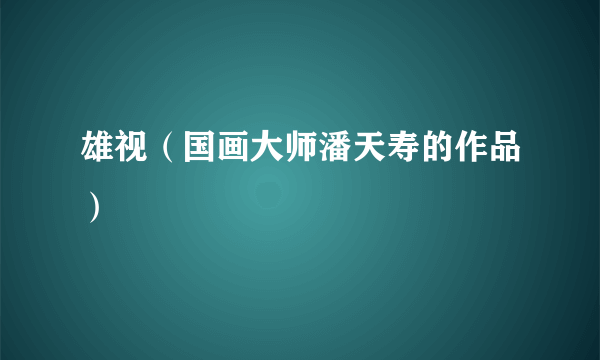 雄视（国画大师潘天寿的作品）